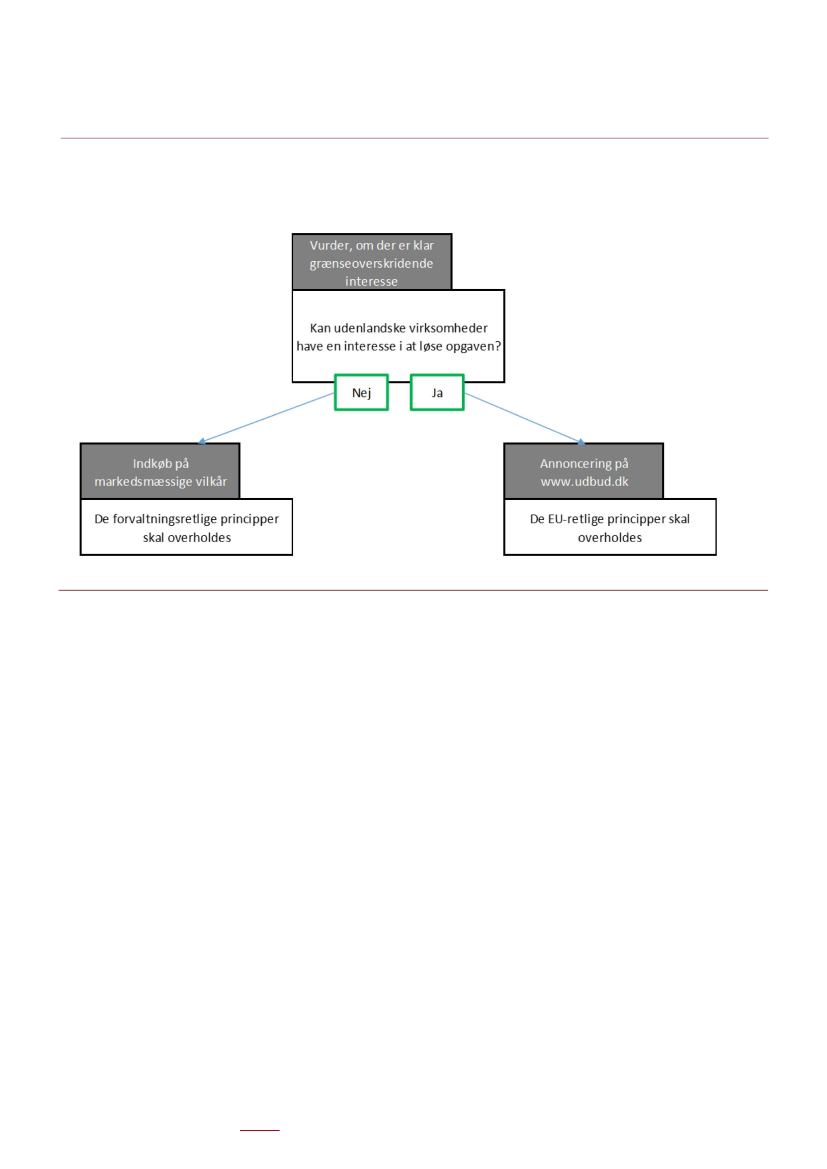 Vurder, om der er klar grænseoverskridende interesse

Kan udenlandske virksomheder have en interesse i at løse opgaven?

Nej

Ja

Indkøb på markedsmæssige vilkår

De forvaltningsretlige principper skal overholdes

Annoncering på www.udbud.dk

De EU-retlige principper skal overholdes